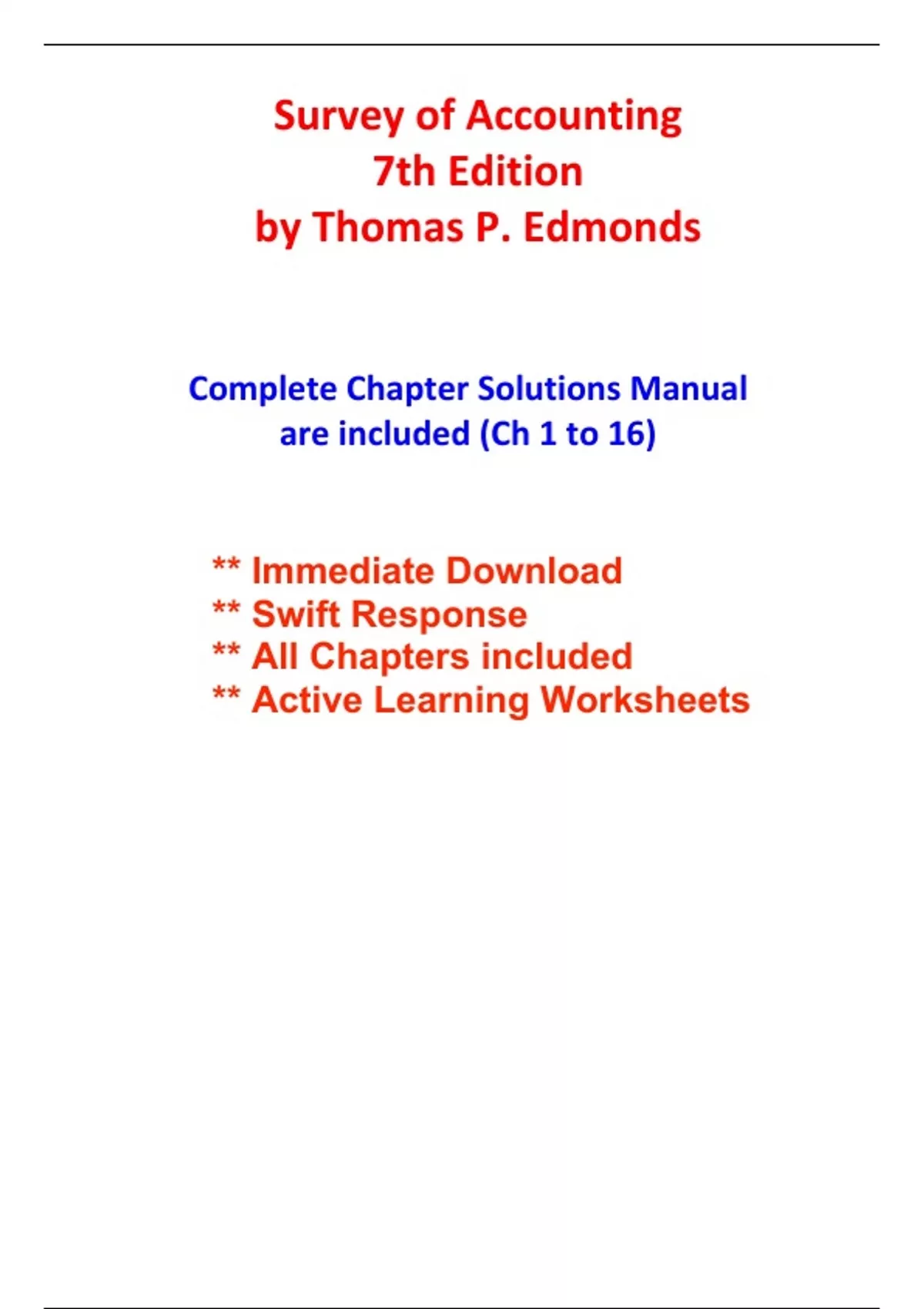 Survey of Accounting
7th Edition
by Thomas P. Edmonds

Complete Chapter Solutions Manual are included (Ch 1 to 16)

** Immediate Download
** Swift Response
** All Chapters included
** Active Learning Worksheets